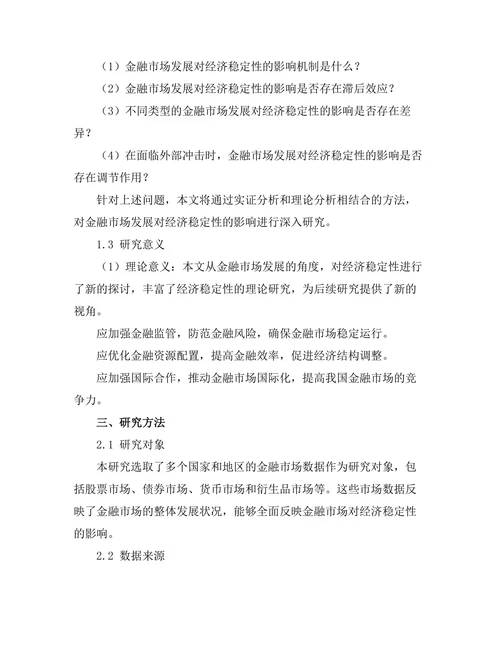 （1）金融市场发展对经济稳定性的影响机制是什么？

（2）金融市场发展对经济稳定性的影响是否存在滞后效应？

（3）不同类型的金融市场发展对经济稳定性的影响是否存在差异？

（4）在面临外部冲击时，金融市场发展对经济稳定性的影响是否存在调节作用？

针对上述问题，本文将通过实证分析和理论分析相结合的方法，对金融市场发展对经济稳定性的影响进行深入研究。

1.3 研究意义

（1）理论意义：本文从金融市场发展的角度，对经济稳定性进行了新的探讨，丰富了经济稳定性的理论研究，为后续研究提供了新的视角。

应加强金融监管，防范金融风险，确保金融市场稳定运行。

应优化金融资源配置，提高金融效率，促进经济结构调整。

应加强国际合作，推动金融市场国际化，提高我国金融市场的竞争力。

三、研究方法

2.1 研究对象

本研究选取了多个国家和地区的金融市场数据作为研究对象，包括股票市场、债券市场、货币市场和衍生品市场等。这些市场数据反映了金融市场的整体发展状况，能够全面反映金融市场对经济稳定性的影响。

2.2 数据来源